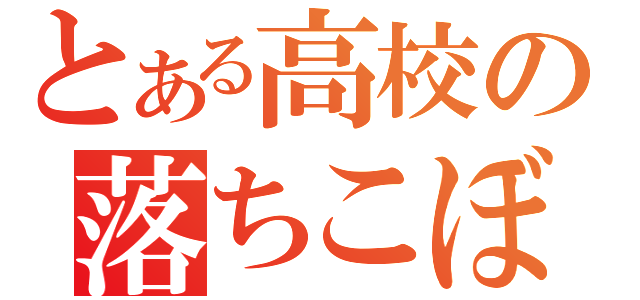 とある高校の
落ちこぼ